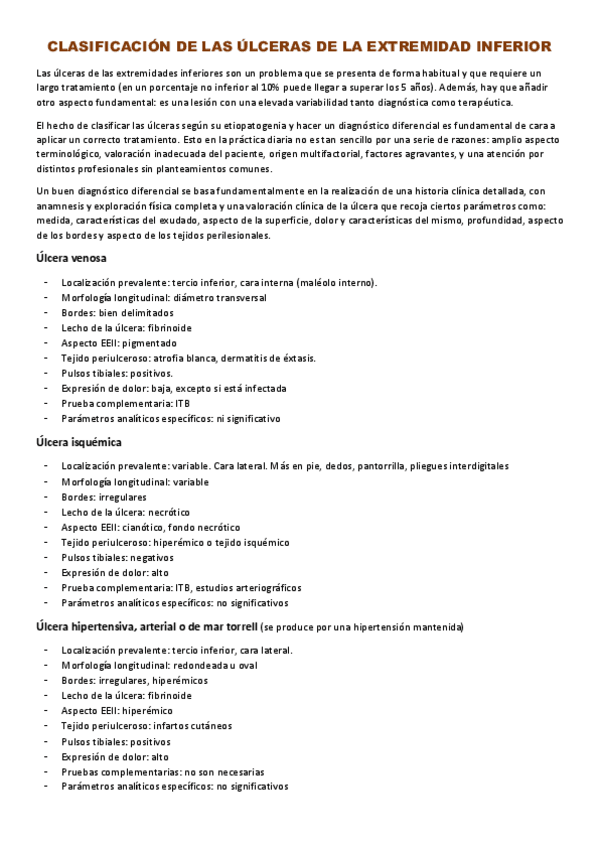 CLASIFICACIÓN DE LAS ÚLCERAS DE LA EXTREMIDAD INFERIOR

Las úlceras de las extremidades inferiores son un problema que se presenta de forma habitual y que requiere un largo tratamiento (en un porcentaje no inferior al 10% puede llegar a superar los 5 años). Además, hay que añadir otro aspecto fundamental: es una lesión con una elevada variabilidad tanto diagnóstica como terapéutica.

El hecho de clasificar las úlceras según su etiopatogenia y hacer un diagnóstico diferencial es fundamental de cara a aplicar un correcto tratamiento. Esto en la práctica diaria no es tan sencillo por una serie de razones: amplio aspecto terminológico, valoración inadecuada del paciente, origen multifactorial, factores agravantes, y una atención por distintos profesionales sin planteamientos comunes.

Un buen diagnóstico diferencial se basa fundamentalmente en la realización de una historia clínica detallada, con anamnesis y exploración física completa y una valoración clínica de la úlcera que recoja ciertos parámetros como: medida, características del exudado, aspecto de la superficie, dolor y características del mismo, profundidad, aspecto de los bordes y aspecto de los tejidos perilesionales.

Úlcera venosa

- Localización prevalente: tercio inferior, cara interna (maléolo interno).
- Morfología longitudinal: diámetro transversal
- Bordes: bien delimitados
- Lecho de la úlcera: fibrinoide
- Aspecto EEII: pigmentado
- Tejido periulceroso: atrofia blanca, dermatitis de éxtasis.
- Pulsos tibiales: positivos.
- Expresión de dolor: baja, excepto si está infectada
- Prueba complementaria: ITB
- Parámetros analíticos específicos: ni significativo

Úlcera isquémica

- Localización prevalente: variable. Cara lateral. Más en pie, dedos, pantorrilla, pliegues interdigitales
- Morfología longitudinal: variable
- Bordes: irregulares
- Lecho de la úlcera: necrótico
- Aspecto EEII: cianótico, fondo necrótico
- Tejido periulceroso: hiperémico o tejido isquémico
- Pulsos tibiales: negativos
- Expresión de dolor: alto
- Prueba complementaria: ITB, estudios arteriográficos
- Parámetros analíticos específicos: no significativos

Úlcera hipertensiva, arterial o de mar torrell (se produce por una hipertensión mantenida)

- Localización prevalente: tercio inferior, cara lateral.
- Morfología longitudinal: redondeada u oval
- Bordes: irregulares, hiperémicos
- Lecho de la úlcera: fibrinoide
- Aspecto EEII: hiperémico
- Tejido periulceroso: infartos cutáneos
- Pulsos tibiales: positivos
- Expresión de dolor: alto
- Pruebas complementarias: no son necesarias
- Parámetros analíticos específicos: no significativos